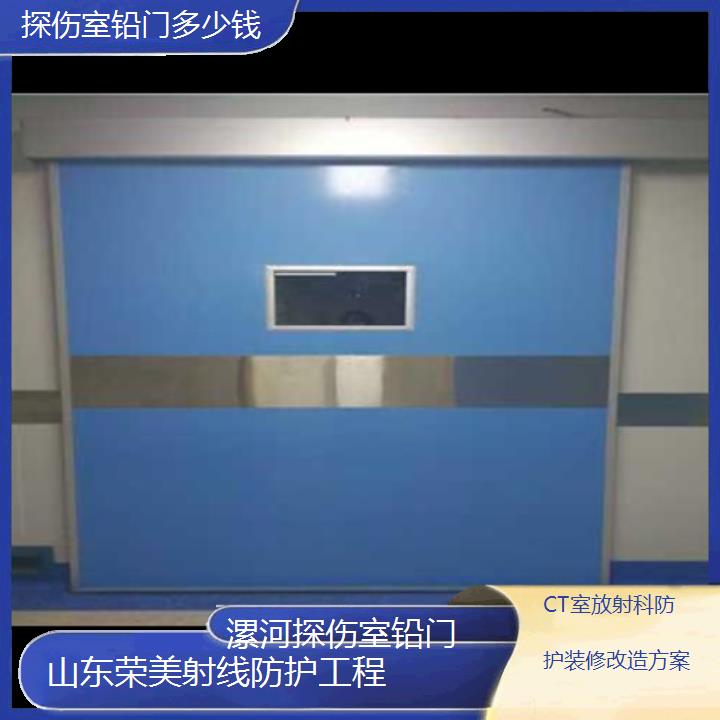 探伤室铅门多少钱

漯河探伤室铅门

山东荣美射线防护工程

CT室放射科防护装修改造方案